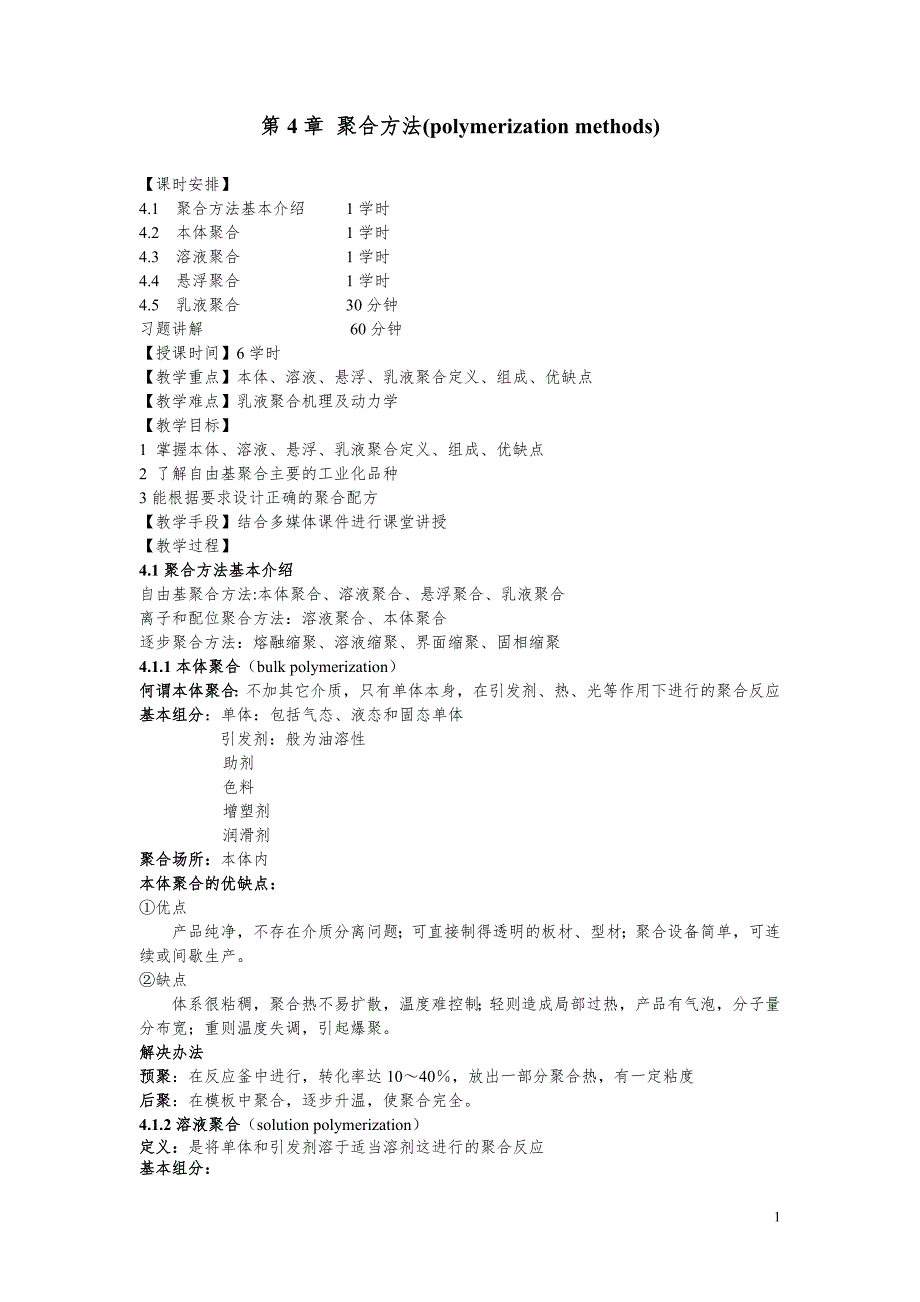 第 4 章 聚合方法(polymerization methods)

【课时安排】
4.1 聚合方法基本介绍 1 学时
4.2 本体聚合 1 学时
4.3 溶液聚合 1 学时
4.4 悬浮聚合 1 学时
4.5 乳液聚合 30 分钟
习题讲解 60 分钟
【授课时间】6 学时
【教学重点】本体、溶液、悬浮、乳液聚合定义、组成、优缺点
【教学难点】乳液聚合机理及动力学
【教学目标】
1 掌握本体、溶液、悬浮、乳液聚合定义、组成、优缺点
2 了解自由基聚合主要的工业化品种
3 能根据要求设计正确的聚合配方
【教学手段】结合多媒体课件进行课堂讲授
【教学过程】
4.1 聚合方法基本介绍
自由基聚合方法:本体聚合、溶液聚合、悬浮聚合、乳液聚合
离子和配位聚合方法：溶液聚合、本体聚合
逐步聚合方法：熔融缩聚、溶液缩聚、界面缩聚、固相缩聚
4.1.1 本体聚合（bulk polymerization）
何谓本体聚合: 不加其它介质，只有单体本身，在引发剂、热、光等作用下进行的聚合反应
基本组分：单体：包括气态、液态和固态单体
引发剂：般为油溶性
助剂
色料
增塑剂
润滑剂
聚合场所：本体内
本体聚合的优缺点：
①优点
产品纯净，不存在介质分离问题；可直接制得透明的板材、型材；聚合设备简单，可连续或间歇生产。
②缺点
体系很粘稠，聚合热不易扩散，温度难控制；轻则造成局部过热，产品有气泡，分子量分布宽；重则温度失调，引起爆聚。
解决办法
预聚：在反应釜中进行，转化率达 10～40%，放出一部分聚合热，有一定粘度
后聚：在模板中聚合，逐步升温，使聚合完全。
4.1.2 溶液聚合（solution polymerization）
定义：是将单体和引发剂溶于适当溶剂这进行的聚合反应
基本组分：

1